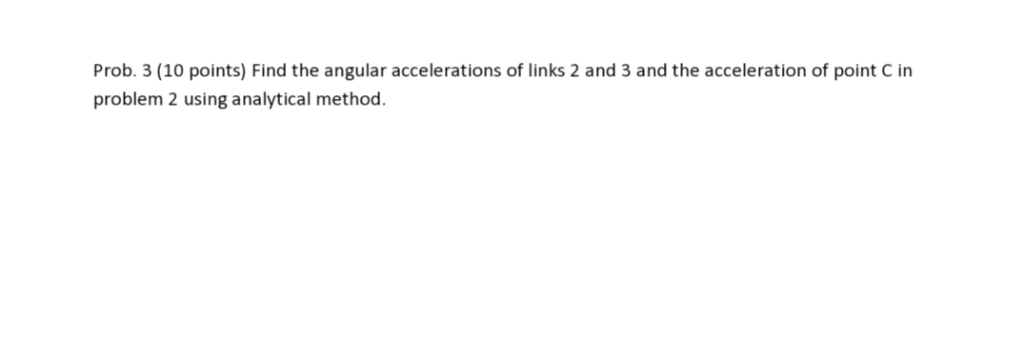 Prob. 3 (10 points) Find the angular accelerations of links 2 and 3 and the acceleration of point C in problem 2 using analytical method.